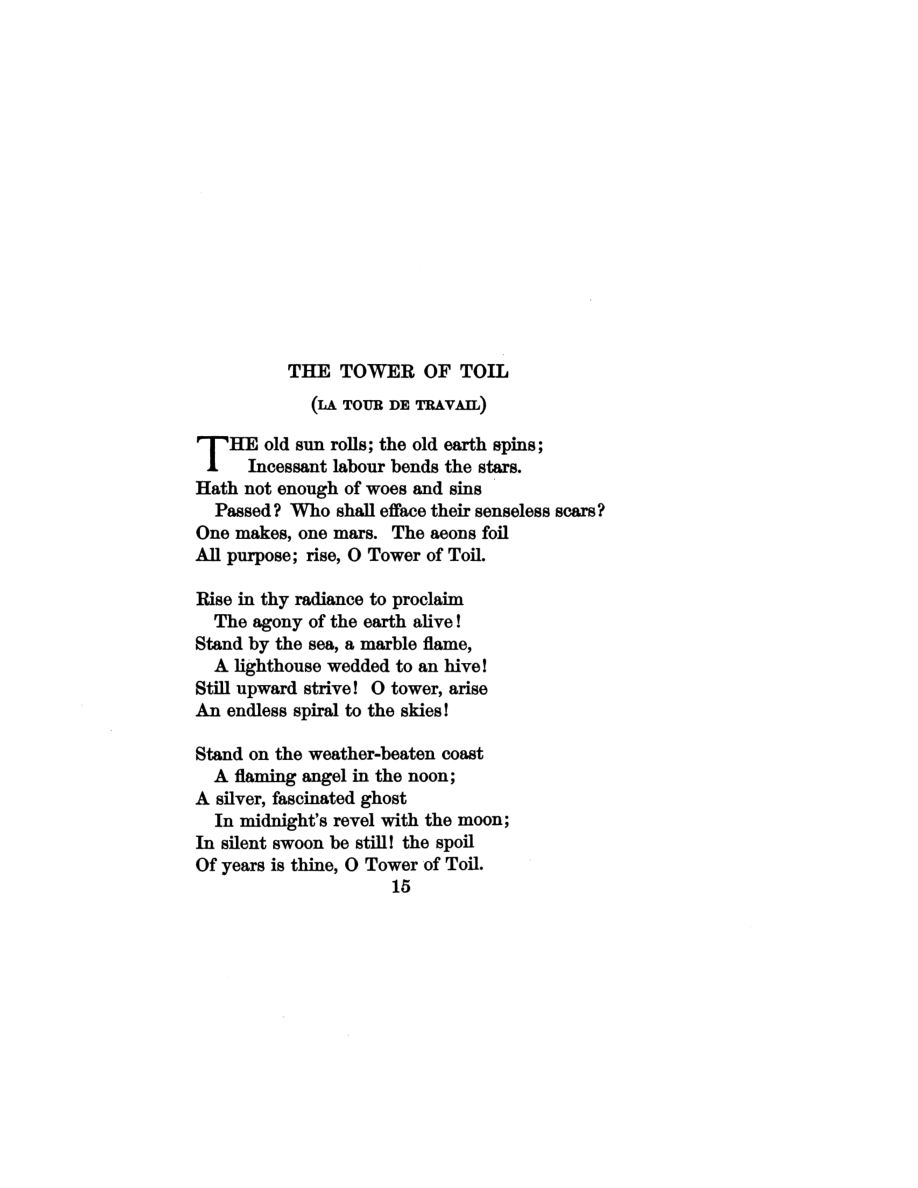 THE TOWER OF TOIL

(LA TOUR DE TRAVAIL)

THE old sun rolls; the old earth spins;
Incessant labour bends the stars.
Hath not enough of woes and sins
Passed? Who shall efface their senseless scars?
One makes, one mars. The aeons foil
All purpose; rise, O Tower of Toil.

Rise in thy radiance to proclaim
The agony of the earth alive!
Stand by the sea, a marble flame,
A lighthouse wedded to an hive!
Still upward strive! O tower, arise
An endless spiral to the skies!

Stand on the weather-beaten coast
A flaming angel in the noon;
A silver, fascinated ghost
In midnight's revel with the moon;
In silent swoon be still! the spoil
Of years is thine, O Tower of Toil.

15